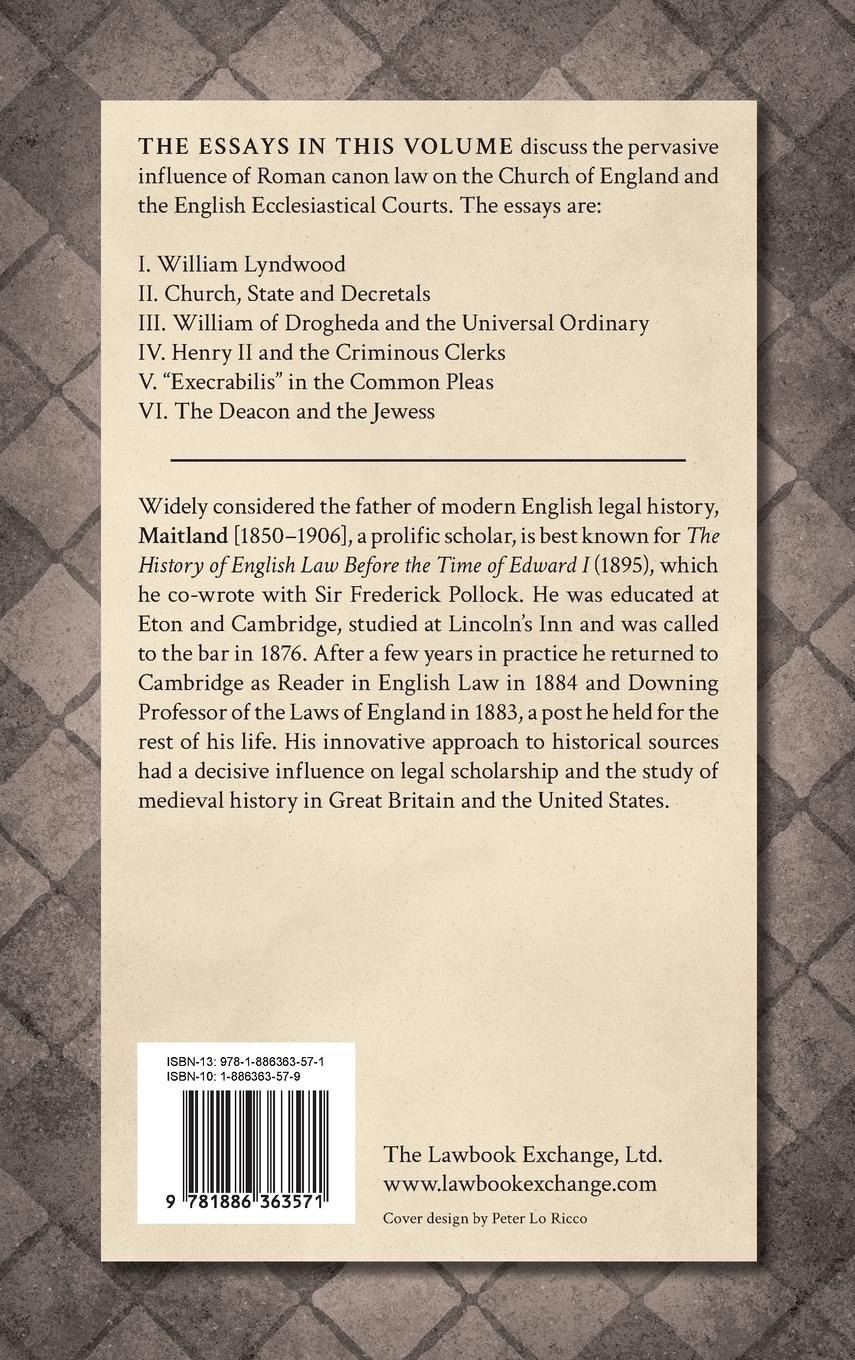 THE ESSAYS IN THIS VOLUME discuss the pervasive influence of Roman canon law on the Church of England and the English Ecclesiastical Courts. The essays are:

I. William Lyndwood
II. Church, State and Decretals
III. William of Drogheda and the Universal Ordinary
IV. Henry II and the Criminous Clerks
V. "Execrabilis" in the Common Pleas
VI. The Deacon and the Jewess

Widely considered the father of modern English legal history, Maitland [1850–1906], a prolific scholar, is best known for The History of English Law Before the Time of Edward I (1895), which he co-wrote with Sir Frederick Pollock. He was educated at Eton and Cambridge, studied at Lincoln's Inn and was called to the bar in 1876. After a few years in practice he returned to Cambridge as Reader in English Law in 1884 and Downing Professor of the Laws of England in 1883, a post he held for the rest of his life. His innovative approach to historical sources had a decisive influence on legal scholarship and the study of medieval history in Great Britain and the United States.

ISBN-13: 978-1-886363-57-1
ISBN-10: 1-886363-57-9

9 781886 363571

The Lawbook Exchange, Ltd.
www.lawbookexchange.com

Cover design by Peter Lo Ricco